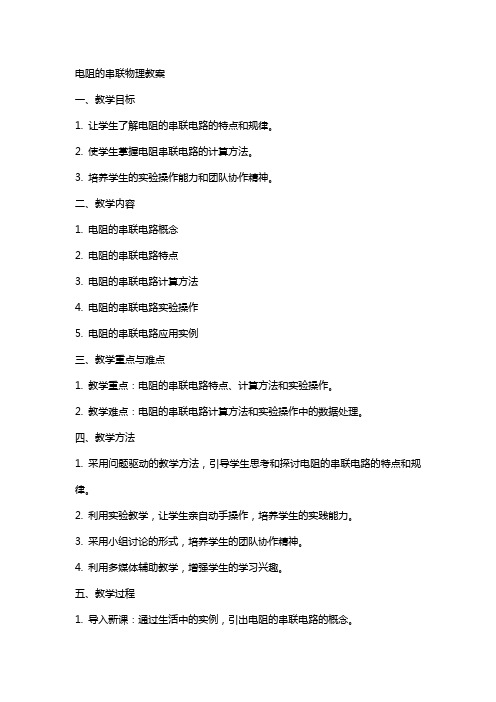 电阻的串联物理教案

一、教学目标

1. 让学生了解电阻的串联电路的特点和规律。

2. 使学生掌握电阻串联电路的计算方法。

3. 培养学生的实验操作能力和团队协作精神。

二、教学内容

1. 电阻的串联电路概念

2. 电阻的串联电路特点

3. 电阻的串联电路计算方法

4. 电阻的串联电路实验操作

5. 电阻的串联电路应用实例

三、教学重点与难点

1. 教学重点：电阻的串联电路特点、计算方法和实验操作。

2. 教学难点：电阻的串联电路计算方法和实验操作中的数据处理。

四、教学方法

1. 采用问题驱动的教学方法，引导学生思考和探讨电阻的串联电路的特点和规律。

2. 利用实验教学，让学生亲自动手操作，培养学生的实践能力。

3. 采用小组讨论的形式，培养学生的团队协作精神。

4. 利用多媒体辅助教学，增强学生的学习兴趣。

五、教学过程

1. 导入新课：通过生活中的实例，引出电阻的串联电路的概念。